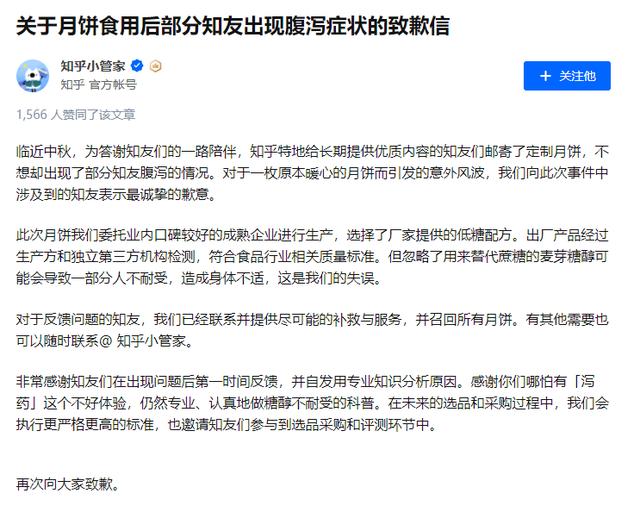 关于月饼食用后部分知友出现腹泻症状的致歉信

知乎小管家
知乎 官方帐号

+ 关注他

1,566 人赞同了该文章

临近中秋，为答谢知友们的一路陪伴，知乎特地给长期提供优质内容的知友们邮寄了定制月饼，不想却出现了部分知友腹泻的情况。对于一枚原本暖心的月饼而引发的意外风波，我们向此次事件中涉及到的知友表示最诚挚的歉意。

此次月饼我们委托业内口碑较好的成熟企业进行生产，选择了厂家提供的低糖配方。出厂产品经过生产方和独立第三方机构检测，符合食品行业相关质量标准。但忽略了用来替代蔗糖的麦芽糖醇可能会导致一部分人不耐受，造成身体不适，这是我们的失误。

对于反馈问题的知友，我们已经联系并提供尽可能的补救与服务，并召回所有月饼。有其他需要也可以随时联系@ 知乎小管家。

非常感谢知友们在出现问题后第一时间反馈，并自发用专业知识分析原因。感谢你们哪怕有「泻药」这个不好体验，仍然专业、认真地做糖醇不耐受的科普。在未来的选品和采购过程中，我们会执行更严格更高的标准，也邀请知友们参与到选品采购和评测环节中。

再次向大家致歉。